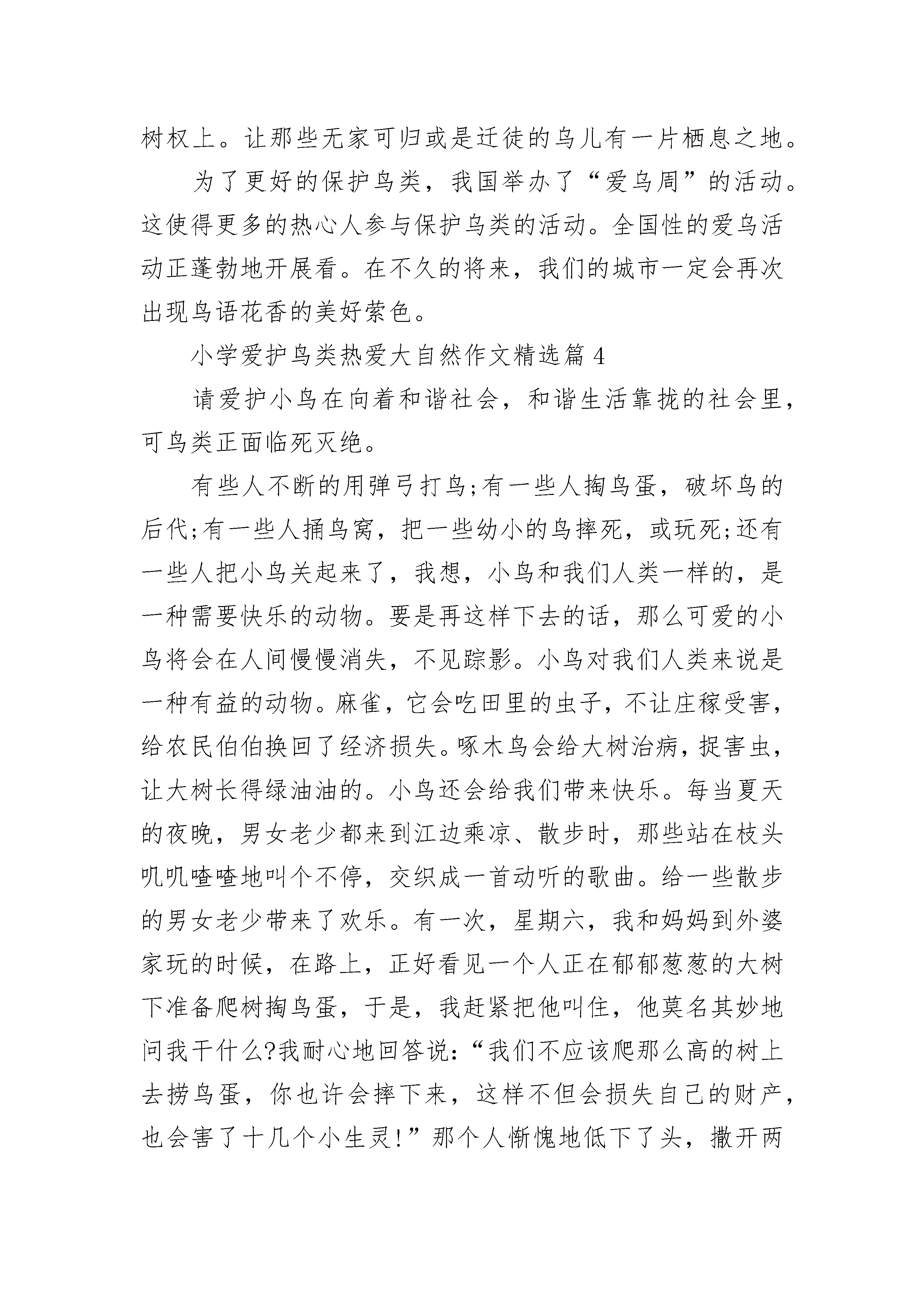 树杈上。让那些无家可归或是迁徙的鸟儿有一片栖息之地。

为了更好的保护鸟类，我国举办了“爱鸟周”的活动。这使得更多的热心人参与保护鸟类的活动。全国性的爱鸟活动正蓬勃地开展看。在不久的将来，我们的城市一定会再次出现鸟语花香的美好萦色。

小学爱护鸟类热爱大自然作文精选篇 4

请爱护小鸟在向着和谐社会，和谐生活靠拢的社会里，可鸟类正面临死灭绝。

有些人不断的用弹弓打鸟;有一些人掏鸟蛋，破坏鸟的后代;有一些人捅鸟窝，把一些幼小的鸟摔死，或玩死;还有一些人把小鸟关起来了，我想，小鸟和我们人类一样的，是一种需要快乐的动物。要是再这样下去的话，那么可爱的小鸟将会在人间慢慢消失，不见踪影。小鸟对我们人类来说是一种有益的动物。麻雀，它会吃田里的虫子，不让庄稼受害，给农民伯伯换回了经济损失。啄木鸟会给大树治病，捉害虫，让大树长得绿油油的。小鸟还会给我们带来快乐。每当夏天的夜晚，男女老少都来到江边乘凉、散步时，那些站在枝头叽叽喳喳地叫个不停，交织成一首动听的歌曲。给一些散步的男女老少带来了欢乐。有一次，星期六，我和妈妈到外婆家玩的时候，在路上，正好看见一个人正在郁郁葱葱的大树下准备爬树掏鸟蛋，于是，我赶紧把他叫住，他莫名其妙地问我干什么?我耐心地回答说:“我们不应该爬那么高的树上去捞鸟蛋，你也许会摔下来，这样不但会损失自己的财产，也会害了十几个小生灵!”那个人惭愧地低下了头，撒开两